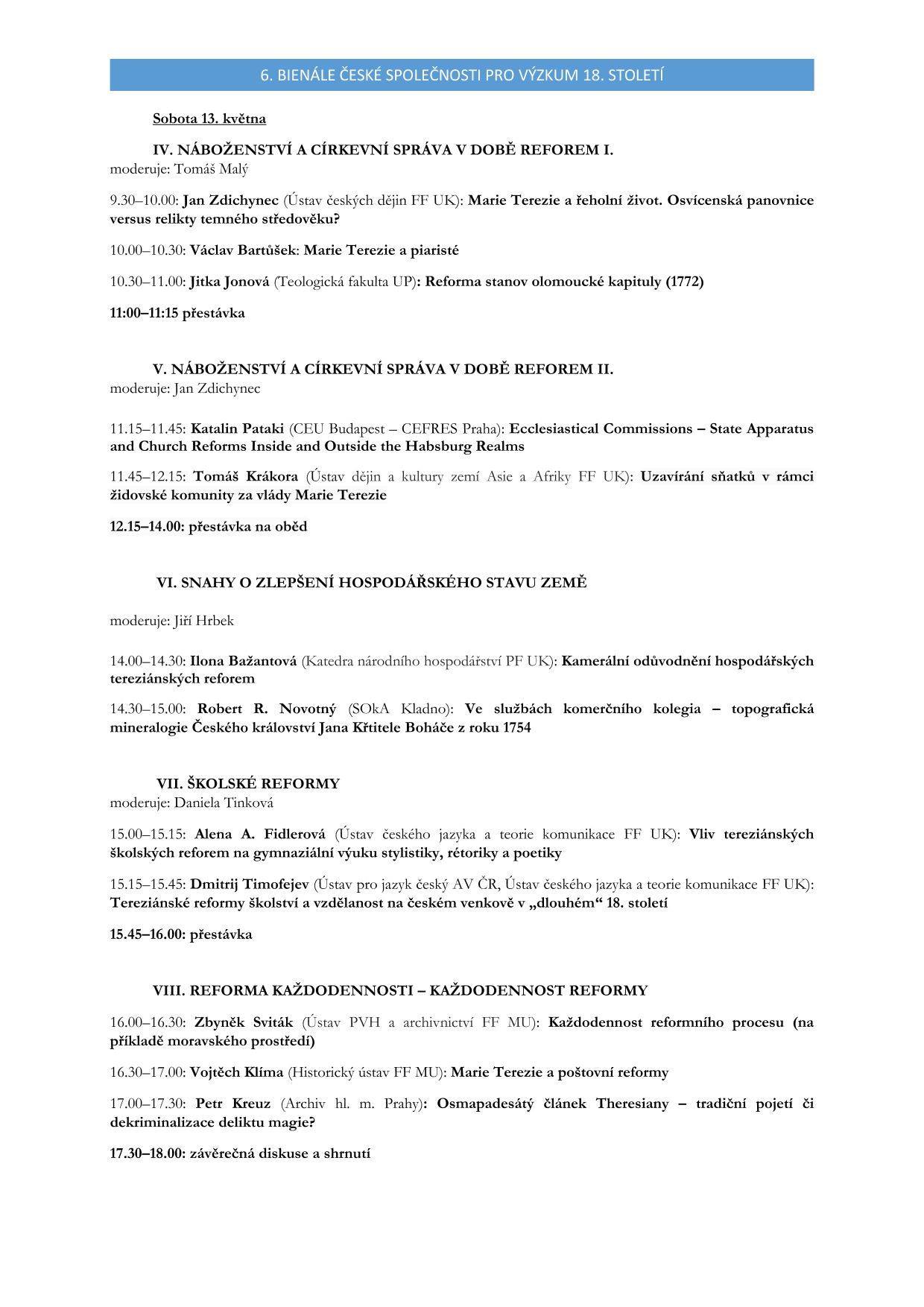 6. BIENÁLE ČESKÉ SPOLEČNOSTI PRO VÝZKUM 18. STOLETÍ

Sobota 13. května

IV. NÁBOŽENSTVÍ A CÍRKEVNÍ SPRÁVA V DOBĚ REFOREM I.
moderuje: Tomáš Malý

9.30–10.00: Jan Zdichynec (Ústav českých dějin FF UK): Marie Terezie a řeholní život. Osvícenská panovnice versus relikty temného středověku?

10.00–10.30: Václav Bartůšek: Marie Terezie a piaristé

10.30–11.00: Jitka Jonová (Teologická fakulta UP): Reforma stanov olomoucké kapituly (1772)

11:00–11:15 přestávka

V. NÁBOŽENSTVÍ A CÍRKEVNÍ SPRÁVA V DOBĚ REFOREM II.
moderuje: Jan Zdichynec

11.15–11.45: Katalin Pataki (CEU Budapest – CEFRES Praha): Ecclesiastical Commissions – State Apparatus and Church Reforms Inside and Outside the Habsburg Realms

11.45–12.15: Tomáš Krákora (Ústav dějin a kultury zemí Asie a Afriky FF UK): Uzavírání sňatků v rámci židovské komunity za vlády Marie Terezie

12.15–14.00: přestávka na oběd

VI. SNAHY O ZLEPŠENÍ HOSPODÁŘSKÉHO STAVU ZEMĚ

moderuje: Jiří Hrbek

14.00–14.30: Ilona Bažantová (Katedra národního hospodářství PF UK): Kamerální odůvodnění hospodářských tereziánských reforem

14.30–15.00: Robert R. Novotný (SOkA Kladno): Ve službách komerčního kolegia – topografická mineralogie Českého království Jana Křtitele Boháče z roku 1754

VII. ŠKOLSKÉ REFORMY
moderuje: Daniela Tinková

15.00–15.15: Alena A. Fidlerová (Ústav českého jazyka a teorie komunikace FF UK): Vliv tereziánských školských reforem na gymnaziální výuku stylistiky, rétoriky a poetiky

15.15–15.45: Dmitrij Timofejev (Ústav pro jazyk český AV ČR, Ústav českého jazyka a teorie komunikace FF UK): Tereziánské reformy školství a vzdělanost na českém venkově v „dlouhém“ 18. století

15.45–16.00: přestávka

VIII. REFORMA KAŽDODENNOSTI – KAŽDODENNOST REFORMY

16.00–16.30: Zbyněk Sviták (Ústav PVH a archivnictví FF MU): Každodennost reformního procesu (na příkladě moravského prostředí)

16.30–17.00: Vojtěch Klíma (Historický ústav FF MU): Marie Terezie a poštovní reformy

17.00–17.30: Petr Kreuz (Archiv hl. m. Prahy): Osmapadesátý článek Theresiany – tradiční pojetí či dekriminalizace deliktu magie?

17.30–18.00: závěrečná diskuse a shrnutí